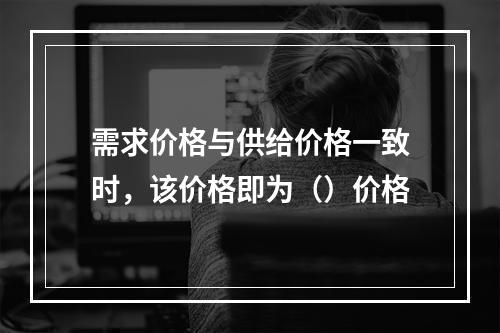 需求价格与供给价格一致时，该价格即为（）价格